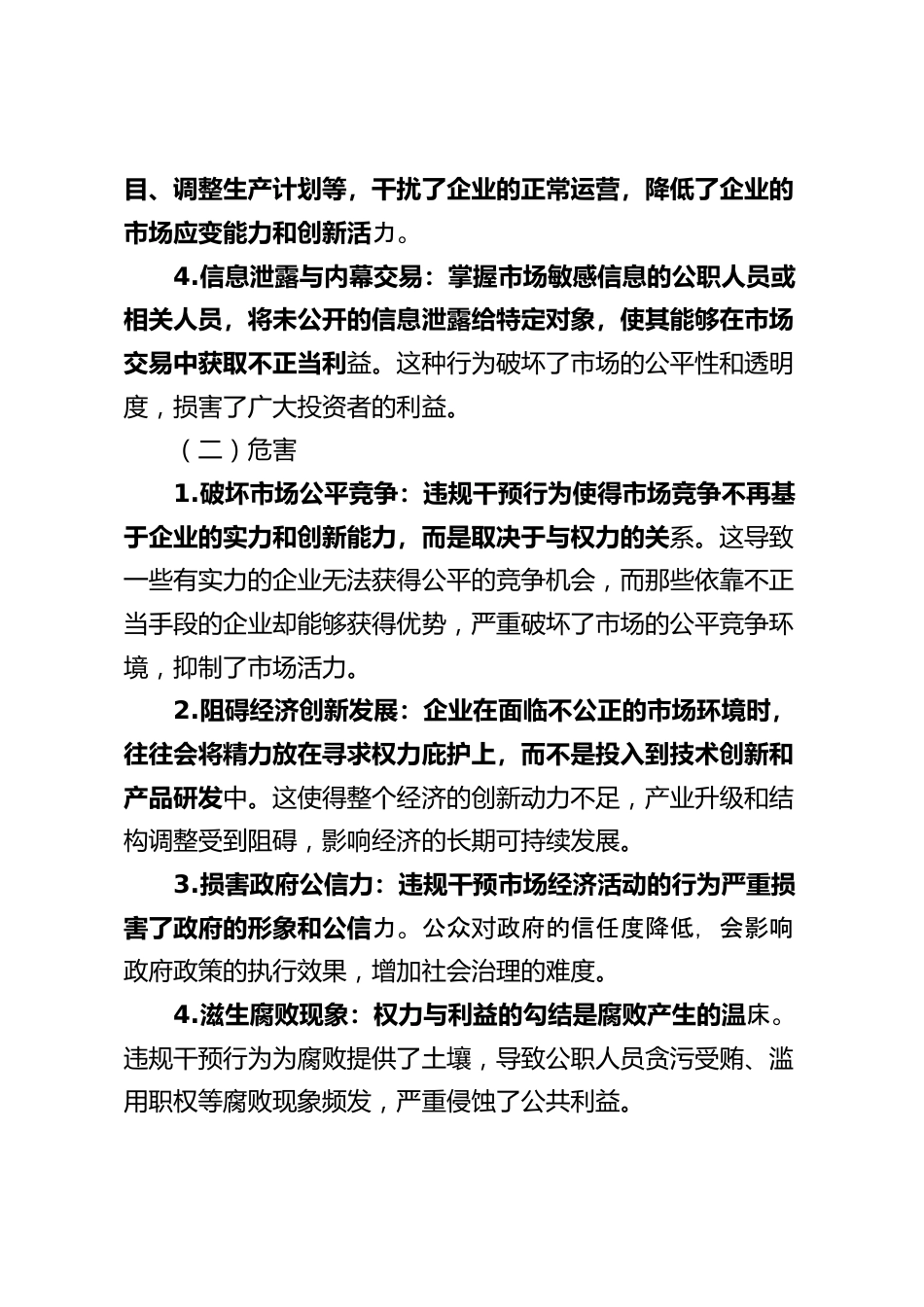 目、调整生产计划等，干扰了企业的正常运营，降低了企业的市场应变能力和创新活力。

4.信息泄露与内幕交易：掌握市场敏感信息的公职人员或相关人员，将未公开的信息泄露给特定对象，使其能够在市场交易中获取不正当利益。这种行为破坏了市场的公平性和透明度，损害了广大投资者的利益。

（二）危害

1.破坏市场公平竞争：违规干预行为使得市场竞争不再基于企业的实力和创新能力，而是取决于与权力的关系。这导致一些有实力的企业无法获得公平的竞争机会，而那些依靠不正当手段的企业却能够获得优势，严重破坏了市场的公平竞争环境，抑制了市场活力。

2.阻碍经济创新发展：企业在面临不公正的市场环境时，往往会将精力放在寻求权力庇护上，而不是投入到技术创新和产品研发中。这使得整个经济的创新动力不足，产业升级和结构调整受到阻碍，影响经济的长期可持续发展。

3.损害政府公信力：违规干预市场经济活动的行为严重损害了政府的形象和公信力。公众对政府的信任度降低，会影响政府政策的执行效果，增加社会治理的难度。

4.滋生腐败现象：权力与利益的勾结是腐败产生的温床。违规干预行为为腐败提供了土壤，导致公职人员贪污受贿、滥用职权等腐败现象频发，严重侵蚀了公共利益。